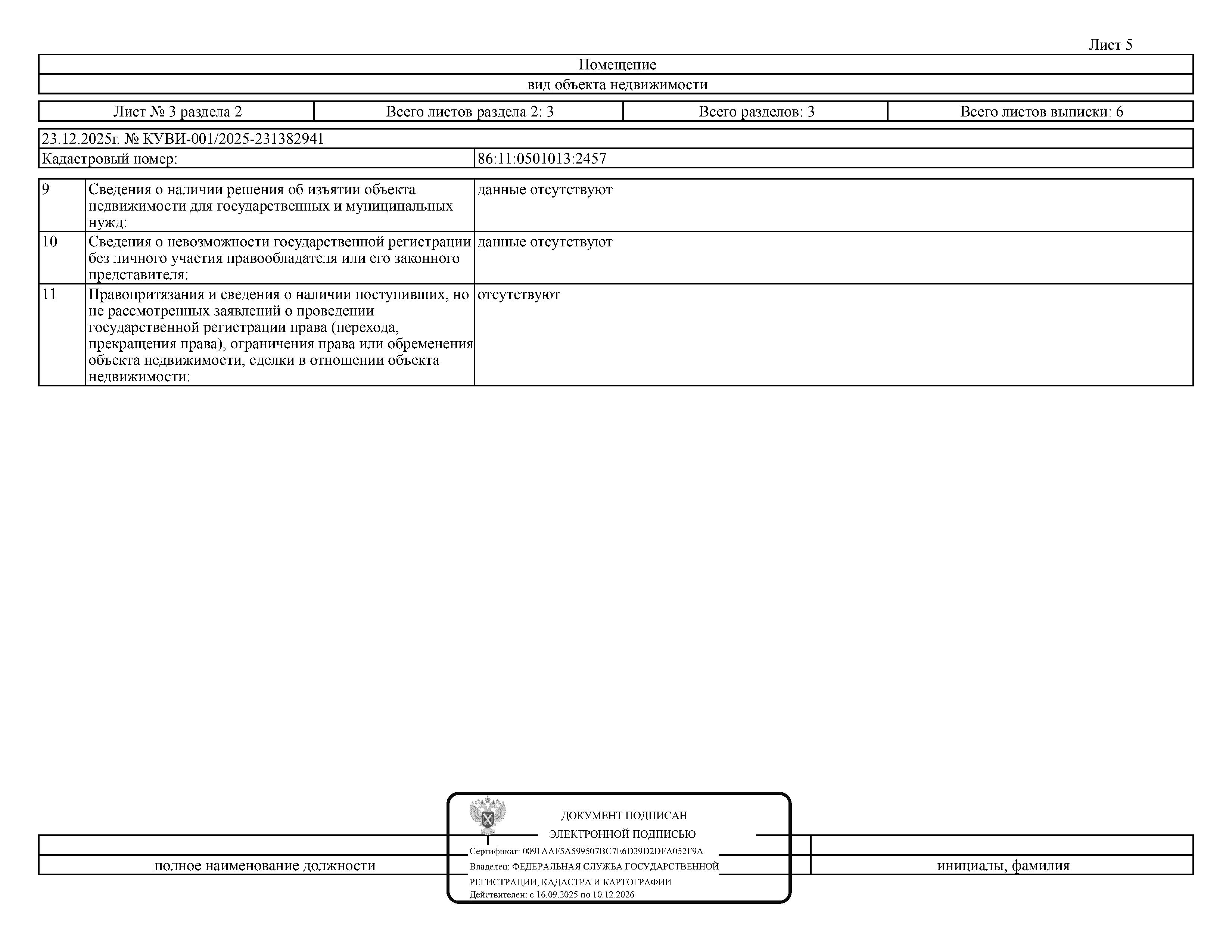 Лист 5

Помещение

вид объекта недвижимости

| Лист № 3 раздела 2 | Всего листов раздела 2: 3 | Всего разделов: 3 | Всего листов выписки: 6 |
|---|---|---|---|

23.12.2025г. № КУВИ-001/2025-231382941

Кадастровый номер: 86:11:0501013:2457

| 9 | Сведения о наличии решения об изъятии объекта недвижимости для государственных и муниципальных нужд: | данные отсутствуют |
|---|---|---|
| 10 | Сведения о невозможности государственной регистрации без личного участия правообладателя или его законного представителя: | данные отсутствуют |
| 11 | Правопритязания и сведения о наличии поступивших, но не рассмотренных заявлений о проведении государственной регистрации права (перехода, прекращения права), ограничения права или обременения объекта недвижимости, сделки в отношении объекта недвижимости: | отсутствуют |

полное наименование должности

ДОКУМЕНТ ПОДПИСАН
ЭЛЕКТРОННОЙ ПОДПИСЬЮ
Сертификат: 0091AAF5A599507BC7E6D39D2DFA052F9A
Владелец: ФЕДЕРАЛЬНАЯ СЛУЖБА ГОСУДАРСТВЕННОЙ РЕГИСТРАЦИИ, КАДАСТРА И КАРТОГРАФИИ
Действителен: с 16.09.2025 по 10.12.2026

инициалы, фамилия